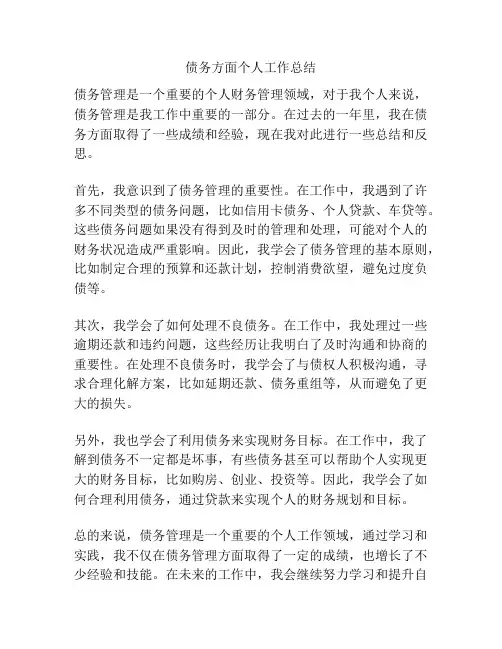 债务方面个人工作总结

债务管理是一个重要的个人财务管理领域，对于我个人来说，债务管理是我工作中重要的一部分。在过去的一年里，我在债务方面取得了一些成绩和经验，现在我对此进行一些总结和反思。

首先，我意识到了债务管理的重要性。在工作中，我遇到了许多不同类型的债务问题，比如信用卡债务、个人贷款、车贷等。这些债务问题如果没有得到及时的管理和处理，可能对个人的财务状况造成严重影响。因此，我学会了债务管理的基本原则，比如制定合理的预算和还款计划，控制消费欲望，避免过度负债等。

其次，我学会了如何处理不良债务。在工作中，我处理过一些逾期还款和违约问题，这些经历让我明白了及时沟通和协商的重要性。在处理不良债务时，我学会了与债权人积极沟通，寻求合理化解方案，比如延期还款、债务重组等，从而避免了更大的损失。

另外，我也学会了利用债务来实现财务目标。在工作中，我了解到债务不一定都是坏事，有些债务甚至可以帮助个人实现更大的财务目标，比如购房、创业、投资等。因此，我学会了如何合理利用债务，通过贷款来实现个人的财务规划和目标。

总的来说，债务管理是一个重要的个人工作领域，通过学习和实践，我不仅在债务管理方面取得了一定的成绩，也增长了不少经验和技能。在未来的工作中，我会继续努力学习和提升自